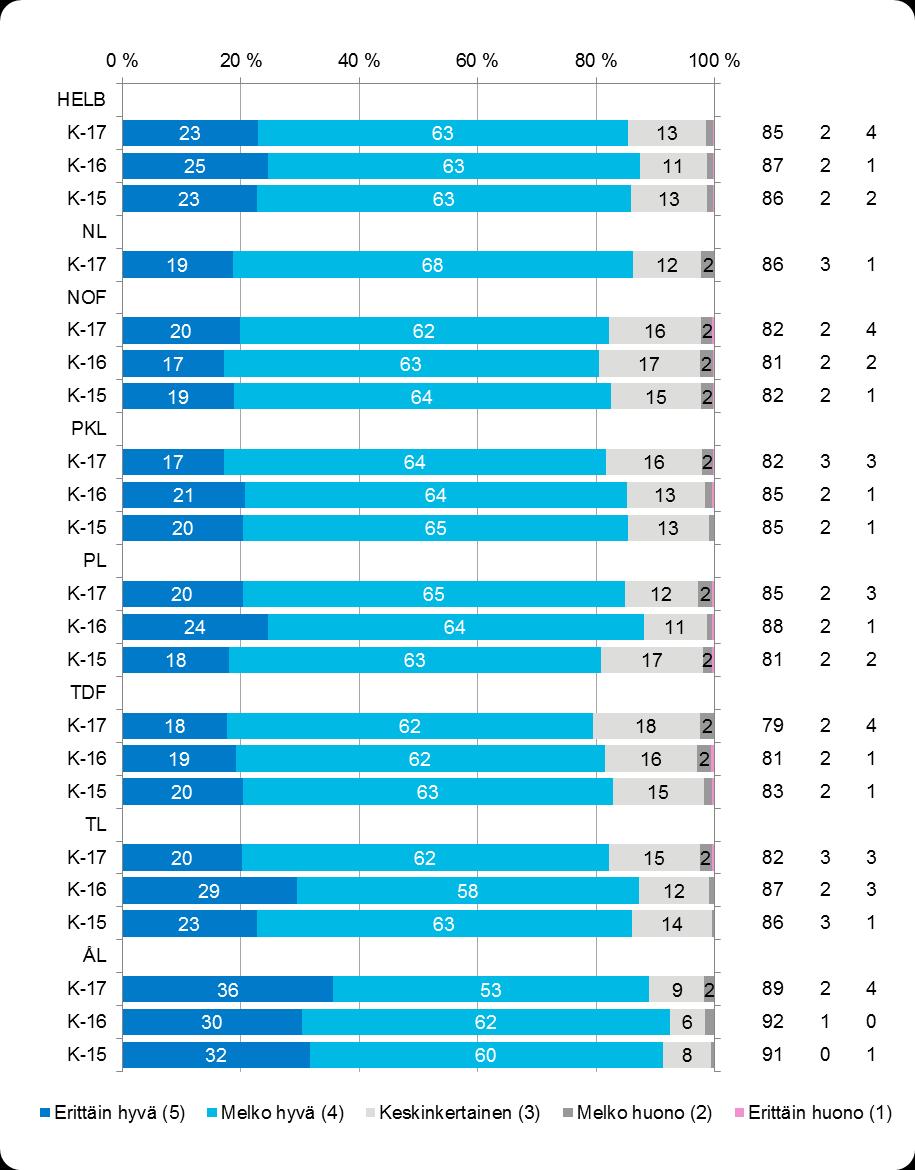 0 % 20 % 40 % 60 % 80 % 100 %

| | | | | | | | |
|---|---|---|---|---|---|---|---|
| HELB | | | | | | | |
| K-17 | 23 | 63 | 13 | | 85 | 2 | 4 |
| K-16 | 25 | 63 | 11 | | 87 | 2 | 1 |
| K-15 | 23 | 63 | 13 | | 86 | 2 | 2 |
| NL | | | | | | | |
| K-17 | 19 | 68 | 12 | 2 | 86 | 3 | 1 |
| NOF | | | | | | | |
| K-17 | 20 | 62 | 16 | 2 | 82 | 2 | 4 |
| K-16 | 17 | 63 | 17 | 2 | 81 | 2 | 2 |
| K-15 | 19 | 64 | 15 | 2 | 82 | 2 | 1 |
| PKL | | | | | | | |
| K-17 | 17 | 64 | 16 | 2 | 82 | 3 | 3 |
| K-16 | 21 | 64 | 13 | | 85 | 2 | 1 |
| K-15 | 20 | 65 | 13 | | 85 | 2 | 1 |
| PL | | | | | | | |
| K-17 | 20 | 65 | 12 | 2 | 85 | 2 | 3 |
| K-16 | 24 | 64 | 11 | | 88 | 2 | 1 |
| K-15 | 18 | 63 | 17 | 2 | 81 | 2 | 2 |
| TDF | | | | | | | |
| K-17 | 18 | 62 | 18 | 2 | 79 | 2 | 4 |
| K-16 | 19 | 62 | 16 | 2 | 81 | 2 | 1 |
| K-15 | 20 | 63 | 15 | | 83 | 2 | 1 |
| TL | | | | | | | |
| K-17 | 20 | 62 | 15 | 2 | 82 | 3 | 3 |
| K-16 | 29 | 58 | 12 | | 87 | 2 | 3 |
| K-15 | 23 | 63 | 14 | | 86 | 3 | 1 |
| ÅL | | | | | | | |
| K-17 | 36 | 53 | 9 | 2 | 89 | 2 | 4 |
| K-16 | 30 | 62 | 6 | | 92 | 1 | 0 |
| K-15 | 32 | 60 | 8 | | 91 | 0 | 1 |

Erittäin hyvä (5) Melko hyvä (4) Keskinkertainen (3) Melko huono (2) Erittäin huono (1)